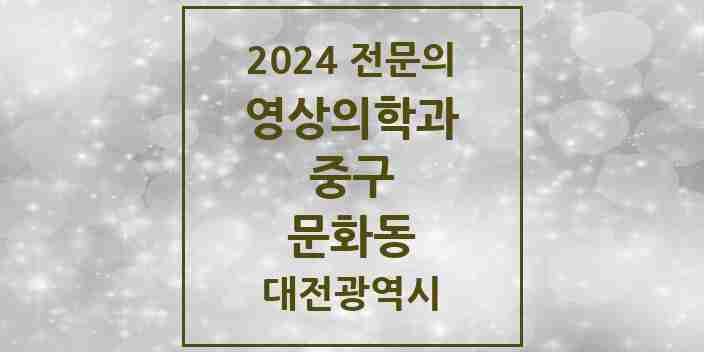 2024 전문의
영상의학과
중구
문화동
대전광역시